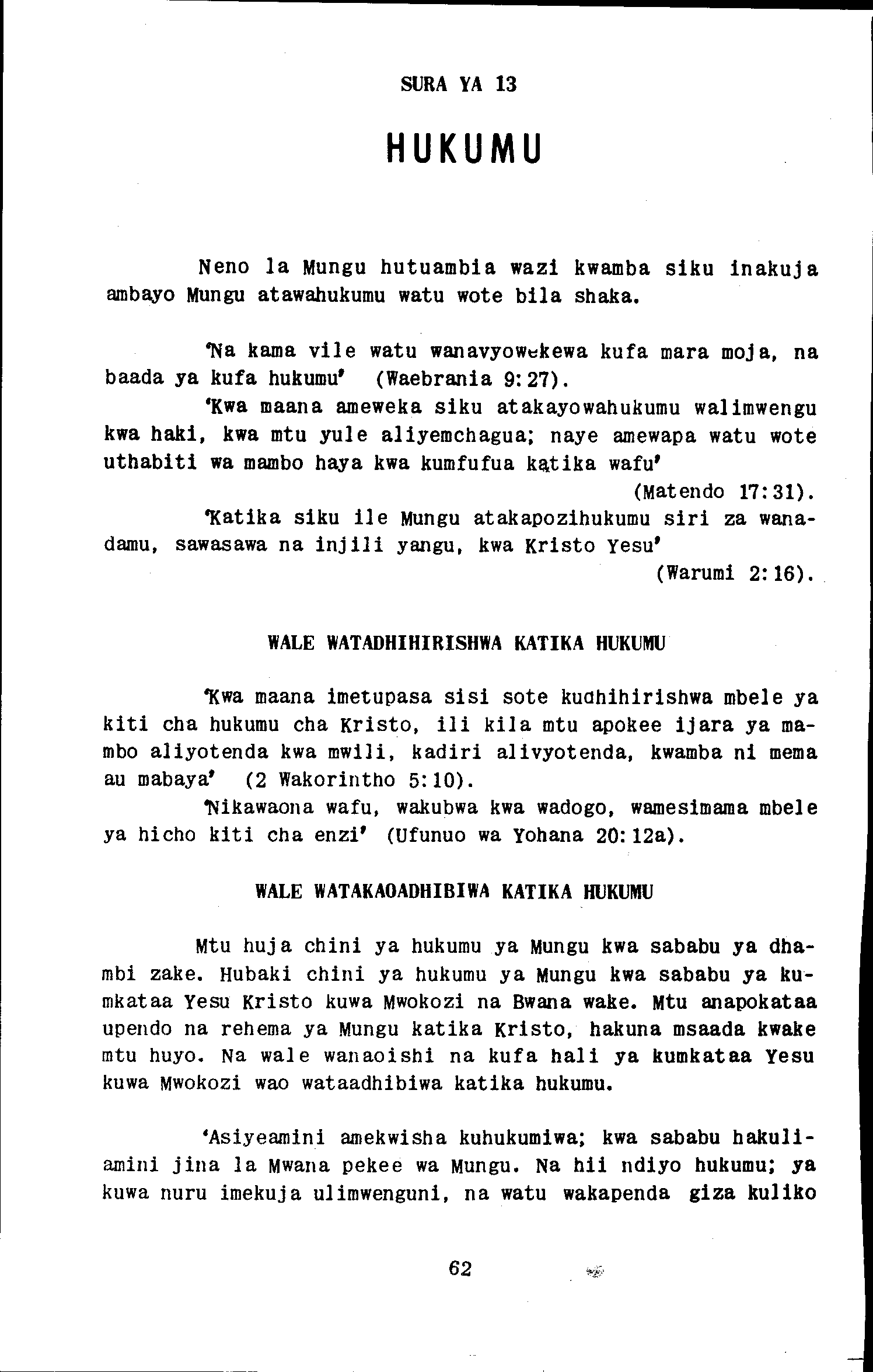 SURA YA 13

HUKUMU

Neno la Mungu hutuambia wazi kwamba siku inakuja ambayo Mungu atawahukumu watu wote bila shaka.

'Na kama vile watu wanavyowekewa kufa mara moja, na baada ya kufa hukumu' (Waebrania 9:27).

'Kwa maana ameweka siku atakayowahukumu walimwengu kwa haki, kwa mtu yule aliyemchagua; naye amewapa watu wote uthabiti wa mambo haya kwa kumfufua katika wafu' (Matendo 17:31).

'Katika siku ile Mungu atakapozihukumu siri za wanadamu, sawasawa na injili yangu, kwa Kristo Yesu' (Warumi 2:16).

WALE WATADHIHIRISHWA KATIKA HUKUMU

'Kwa maana imetupasa sisi sote kudhihirishwa mbele ya kiti cha hukumu cha Kristo, ili kila mtu apokee ijara ya mambo aliyotenda kwa mwili, kadiri alivyotenda, kwamba ni mema au mabaya' (2 Wakorintho 5:10).

'Nikawaona wafu, wakubwa kwa wadogo, wamesimama mbele ya hicho kiti cha enzi' (Ufunuo wa Yohana 20:12a).

WALE WATAKAOADHIBIWA KATIKA HUKUMU

Mtu huja chini ya hukumu ya Mungu kwa sababu ya dhambi zake. Hubaki chini ya hukumu ya Mungu kwa sababu ya kumkataa Yesu Kristo kuwa Mwokozi na Bwana wake. Mtu anapokataa upendo na rehema ya Mungu katika Kristo, hakuna msaada kwake mtu huyo. Na wale wanaoishi na kufa hali ya kumkataa Yesu kuwa Mwokozi wao wataadhibiwa katika hukumu.

'Asiyeamini amekwisha kuhukumiwa; kwa sababu hakuliamini jina la Mwana pekee wa Mungu. Na hii ndiyo hukumu; ya kuwa nuru imekuja ulimwenguni, na watu wakapenda giza kuliko

62